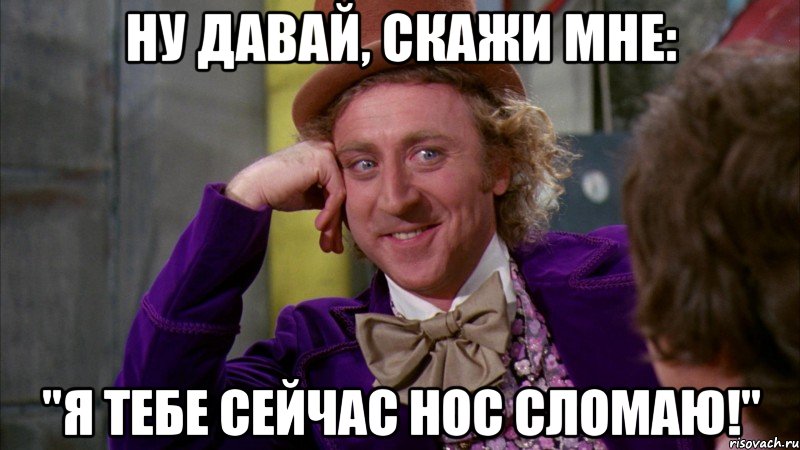 НУ ДАВАЙ, СКАЖИ МНЕ:

"Я ТЕБЕ СЕЙЧАС НОС СЛОМАЮ!"

risovach.ru